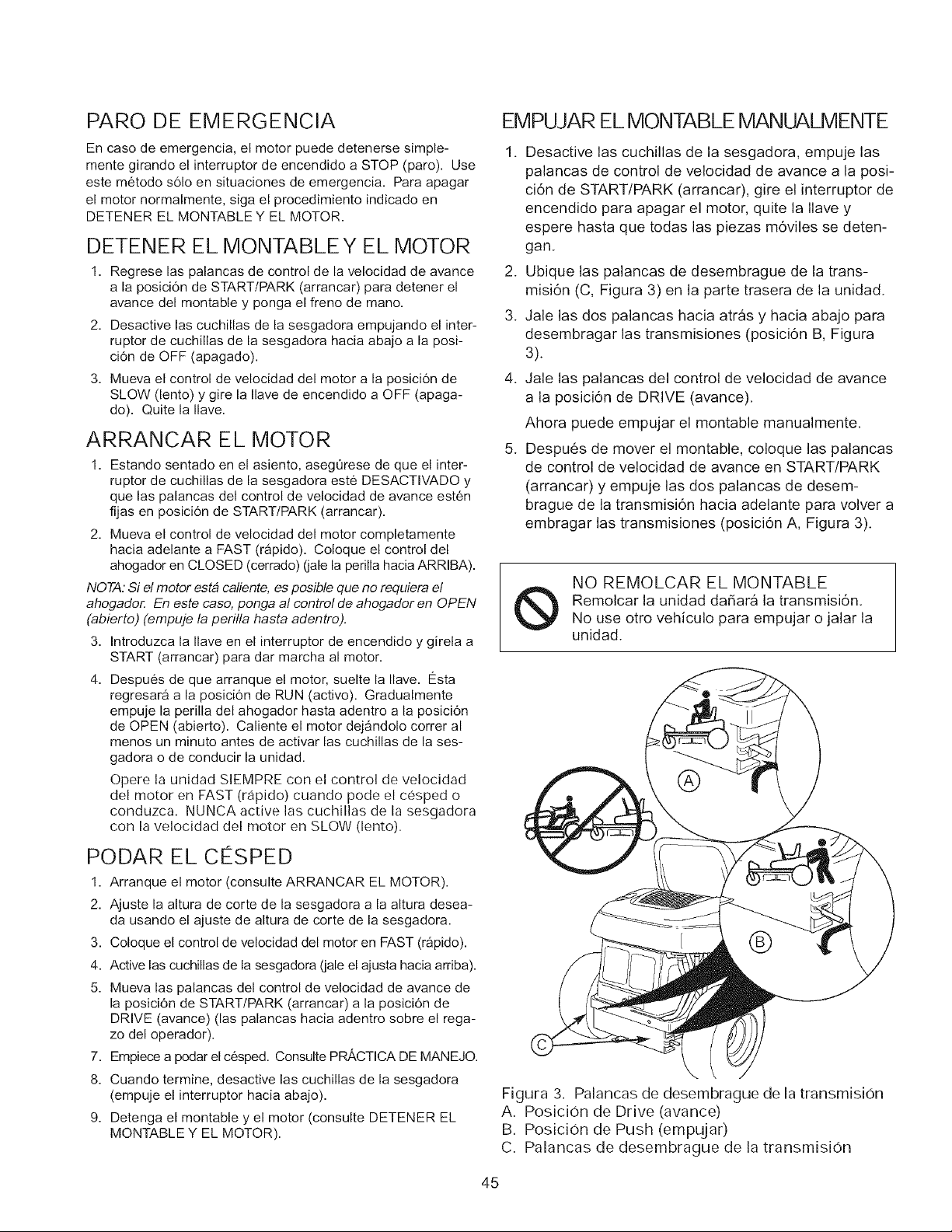 PARO DE EMERGENCIA

En caso de emergencia, el motor puede detenerse simplemente girando el interruptor de encendido a STOP (paro). Use este método sólo en situaciones de emergencia. Para apagar el motor normalmente, siga el procedimiento indicado en DETENER EL MONTABLE Y EL MOTOR.

DETENER EL MONTABLE Y EL MOTOR

1. Regrese las palancas de control de la velocidad de avance a la posición de START/PARK (arrancar) para detener el avance del montable y ponga el freno de mano.

2. Desactive las cuchillas de la sesgadora empujando el interruptor de cuchillas de la sesgadora hacia abajo a la posición de OFF (apagado).

3. Mueva el control de velocidad del motor a la posición de SLOW (lento) y gire la llave de encendido a OFF (apagado). Quite la llave.

ARRANCAR EL MOTOR

1. Estando sentado en el asiento, asegúrese de que el interruptor de cuchillas de la sesgadora esté DESACTIVADO y que las palancas del control de velocidad de avance estén fijas en posición de START/PARK (arrancar).

2. Mueva el control de velocidad del motor completamente hacia adelante a FAST (rápido). Coloque el control del ahogador en CLOSED (cerrado) (jale la perilla hacia ARRIBA).

NOTA: Si el motor está caliente, es posible que no requiera el ahogador. En este caso, ponga al control de ahogador en OPEN (abierto) (empuje la perilla hasta adentro).

3. Introduzca la llave en el interruptor de encendido y gírela a START (arrancar) para dar marcha al motor.

4. Después de que arranque el motor, suelte la llave. Ésta regresará a la posición de RUN (activo). Gradualmente empuje la perilla del ahogador hasta adentro a la posición de OPEN (abierto). Caliente el motor dejándolo correr al menos un minuto antes de activar las cuchillas de la sesgadora o de conducir la unidad.

Opere la unidad SIEMPRE con el control de velocidad del motor en FAST (rápido) cuando pode el césped o conduzca. NUNCA active las cuchillas de la sesgadora con la velocidad del motor en SLOW (lento).

PODAR EL CÉSPED

1. Arranque el motor (consulte ARRANCAR EL MOTOR).

2. Ajuste la altura de corte de la sesgadora a la altura deseada usando el ajuste de altura de corte de la sesgadora.

3. Coloque el control de velocidad del motor en FAST (rápido).

4. Active las cuchillas de la sesgadora (jale el ajusta hacia arriba).

5. Mueva las palancas del control de velocidad de avance de la posición de START/PARK (arrancar) a la posición de DRIVE (avance) (las palancas hacia adentro sobre el regazo del operador).

7. Empiece a podar el césped. Consulte PRÁCTICA DE MANEJO.

8. Cuando termine, desactive las cuchillas de la sesgadora (empuje el interruptor hacia abajo).

9. Detenga el montable y el motor (consulte DETENER EL MONTABLE Y EL MOTOR).

EMPUJAR EL MONTABLE MANUALMENTE

1. Desactive las cuchillas de la sesgadora, empuje las palancas de control de velocidad de avance a la posición de START/PARK (arrancar), gire el interruptor de encendido para apagar el motor, quite la llave y espere hasta que todas las piezas móviles se detengan.

2. Ubique las palancas de desembrague de la transmisión (C, Figura 3) en la parte trasera de la unidad.

3. Jale las dos palancas hacia atrás y hacia abajo para desembragar las transmisiones (posición B, Figura 3).

4. Jale las palancas del control de velocidad de avance a la posición de DRIVE (avance).

Ahora puede empujar el montable manualmente.

5. Después de mover el montable, coloque las palancas de control de velocidad de avance en START/PARK (arrancar) y empuje las dos palancas de desembrague de la transmisión hacia adelante para volver a embragar las transmisiones (posición A, Figura 3).

NO REMOLCAR EL MONTABLE
Remolcar la unidad dañará la transmisión. No use otro vehículo para empujar o jalar la unidad.

A

B

C

Figura 3. Palancas de desembrague de la transmisión
A. Posición de Drive (avance)
B. Posición de Push (empujar)
C. Palancas de desembrague de la transmisión

45